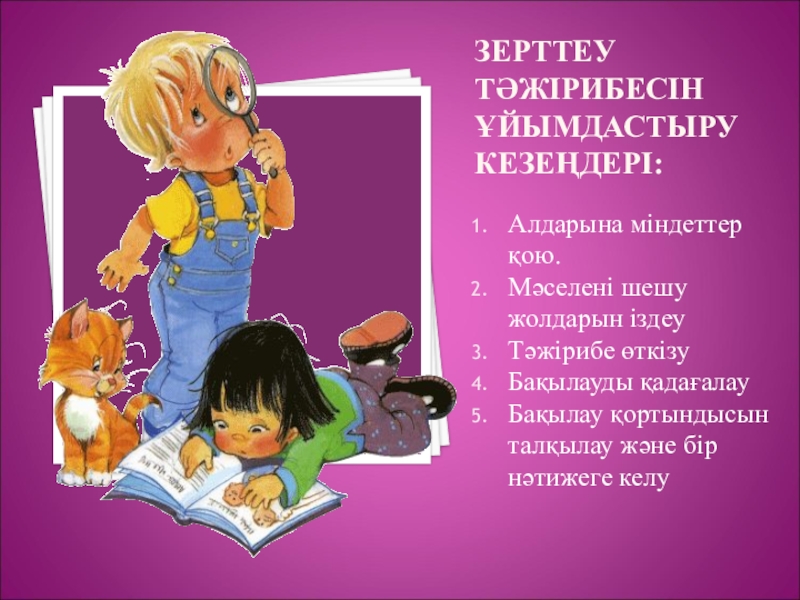 ЗЕРТТЕУ ТӘЖІРИБЕСІН ҰЙЫМДАСТЫРУ КЕЗЕҢДЕРІ:

1. Алдарына міндеттер қою.
2. Мәселені шешу жолдарын іздеу
3. Тәжірибе өткізу
4. Бақылауды қадағалау
5. Бақылау қортындысын талқылау және бір нәтижеге келу